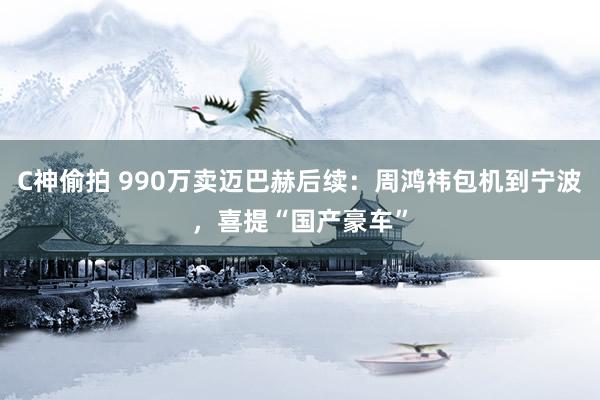 C神偷拍 990万卖迈巴赫后续：周鸿祎包机到宁波，喜提“国产豪车”